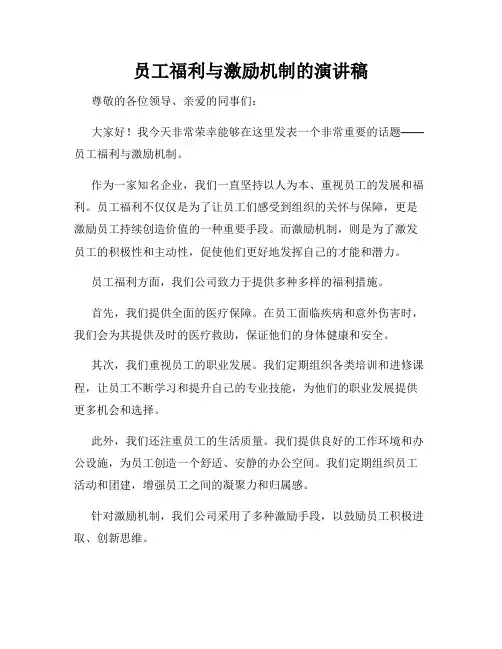 员工福利与激励机制的演讲稿

尊敬的各位领导、亲爱的同事们：

大家好！我今天非常荣幸能够在这里发表一个非常重要的话题——员工福利与激励机制。

作为一家知名企业，我们一直坚持以人为本、重视员工的发展和福利。员工福利不仅仅是为了让员工们感受到组织的关怀与保障，更是激励员工持续创造价值的一种重要手段。而激励机制，则是为了激发员工的积极性和主动性，促使他们更好地发挥自己的才能和潜力。

员工福利方面，我们公司致力于提供多种多样的福利措施。

首先，我们提供全面的医疗保障。在员工面临疾病和意外伤害时，我们会为其提供及时的医疗救助，保证他们的身体健康和安全。

其次，我们重视员工的职业发展。我们定期组织各类培训和进修课程，让员工不断学习和提升自己的专业技能，为他们的职业发展提供更多机会和选择。

此外，我们还注重员工的生活质量。我们提供良好的工作环境和办公设施，为员工创造一个舒适、安静的办公空间。我们定期组织员工活动和团建，增强员工之间的凝聚力和归属感。

针对激励机制，我们公司采用了多种激励手段，以鼓励员工积极进取、创新思维。